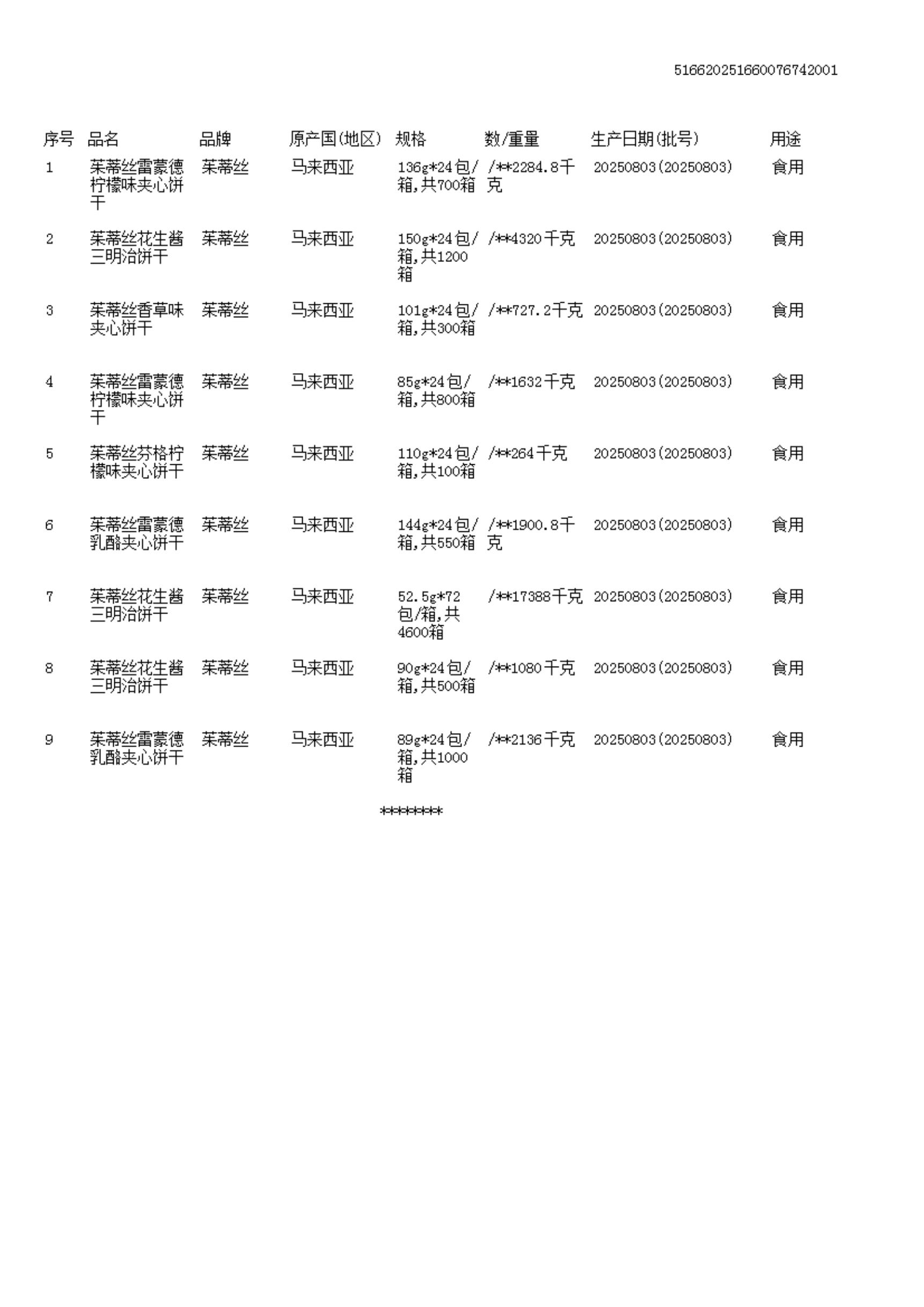 516620251660076742001

| 序号 | 品名 | 品牌 | 原产国(地区) | 规格 | 数/重量 | 生产日期(批号) | 用途 |
|---|---|---|---|---|---|---|---|
| 1 | 茱蒂丝雷蒙德柠檬味夹心饼干 | 茱蒂丝 | 马来西亚 | 136g*24包/箱,共700箱 | /**2284.8千克 | 20250803(20250803) | 食用 |
| 2 | 茱蒂丝花生酱三明治饼干 | 茱蒂丝 | 马来西亚 | 150g*24包/箱,共1200箱 | /**4320千克 | 20250803(20250803) | 食用 |
| 3 | 茱蒂丝香草味夹心饼干 | 茱蒂丝 | 马来西亚 | 101g*24包/箱,共300箱 | /**727.2千克 | 20250803(20250803) | 食用 |
| 4 | 茱蒂丝雷蒙德柠檬味夹心饼干 | 茱蒂丝 | 马来西亚 | 85g*24包/箱,共800箱 | /**1632千克 | 20250803(20250803) | 食用 |
| 5 | 茱蒂丝芬格柠檬味夹心饼干 | 茱蒂丝 | 马来西亚 | 110g*24包/箱,共100箱 | /**264千克 | 20250803(20250803) | 食用 |
| 6 | 茱蒂丝雷蒙德乳酪夹心饼干 | 茱蒂丝 | 马来西亚 | 144g*24包/箱,共550箱 | /**1900.8千克 | 20250803(20250803) | 食用 |
| 7 | 茱蒂丝花生酱三明治饼干 | 茱蒂丝 | 马来西亚 | 52.5g*72包/箱,共4600箱 | /**17388千克 | 20250803(20250803) | 食用 |
| 8 | 茱蒂丝花生酱三明治饼干 | 茱蒂丝 | 马来西亚 | 90g*24包/箱,共500箱 | /**1080千克 | 20250803(20250803) | 食用 |
| 9 | 茱蒂丝雷蒙德乳酪夹心饼干 | 茱蒂丝 | 马来西亚 | 89g*24包/箱,共1000箱 | /**2136千克 | 20250803(20250803) | 食用 |

********